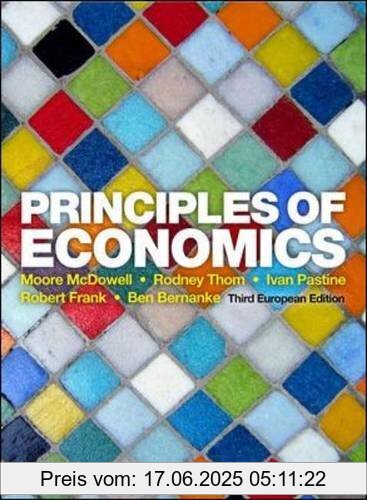 PRINCIPLES OF ECONOMICS

Moore McDowell • Rodney Thom • Ivan Pastine
Robert Frank • Ben Bernanke Third European Edition

Preis vom: 17.06.2025 05:11:22